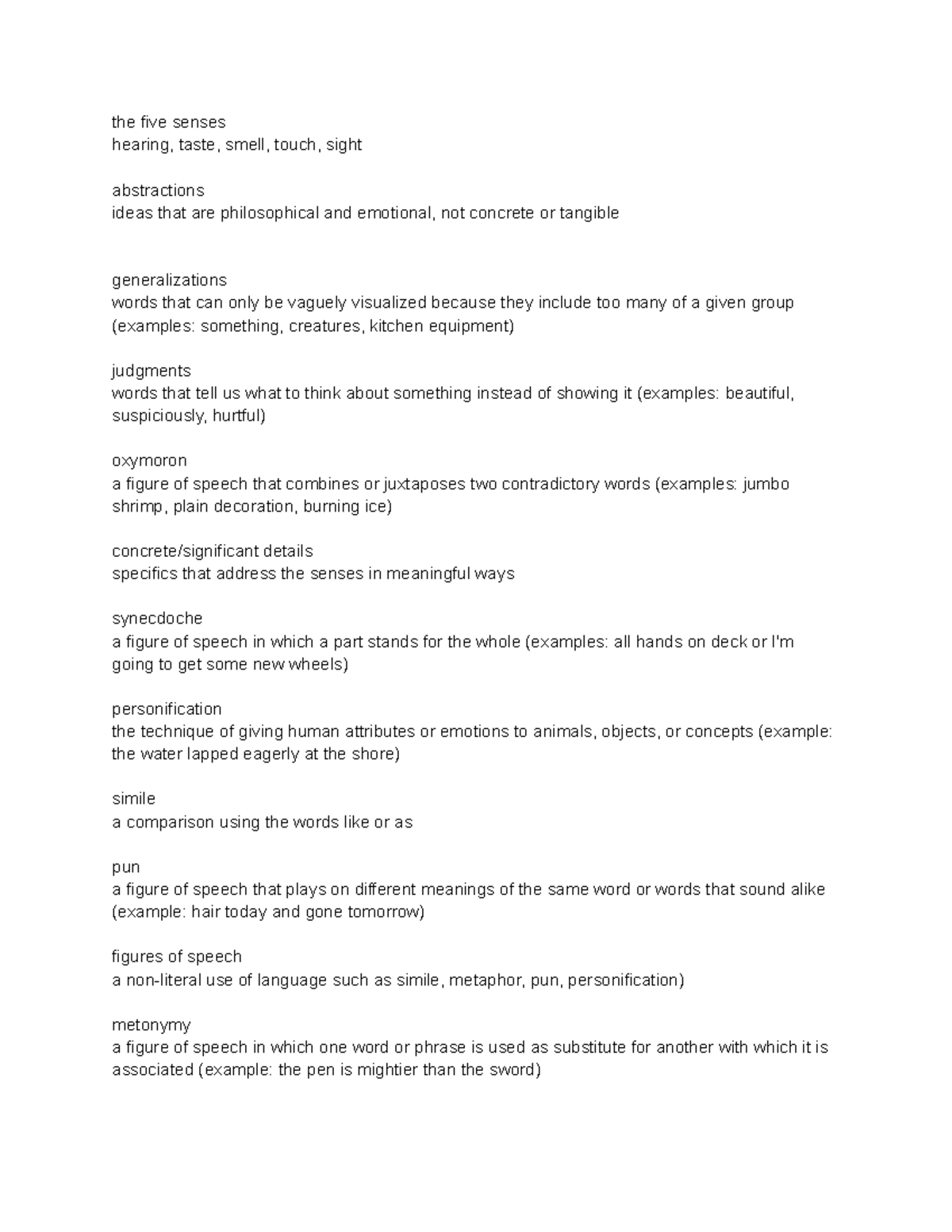 the five senses
hearing, taste, smell, touch, sight

abstractions
ideas that are philosophical and emotional, not concrete or tangible

generalizations
words that can only be vaguely visualized because they include too many of a given group (examples: something, creatures, kitchen equipment)

judgments
words that tell us what to think about something instead of showing it (examples: beautiful, suspiciously, hurtful)

oxymoron
a figure of speech that combines or juxtaposes two contradictory words (examples: jumbo shrimp, plain decoration, burning ice)

concrete/significant details
specifics that address the senses in meaningful ways

synecdoche
a figure of speech in which a part stands for the whole (examples: all hands on deck or I'm going to get some new wheels)

personification
the technique of giving human attributes or emotions to animals, objects, or concepts (example: the water lapped eagerly at the shore)

simile
a comparison using the words like or as

pun
a figure of speech that plays on different meanings of the same word or words that sound alike (example: hair today and gone tomorrow)

figures of speech
a non-literal use of language such as simile, metaphor, pun, personification)

metonymy
a figure of speech in which one word or phrase is used as substitute for another with which it is associated (example: the pen is mightier than the sword)